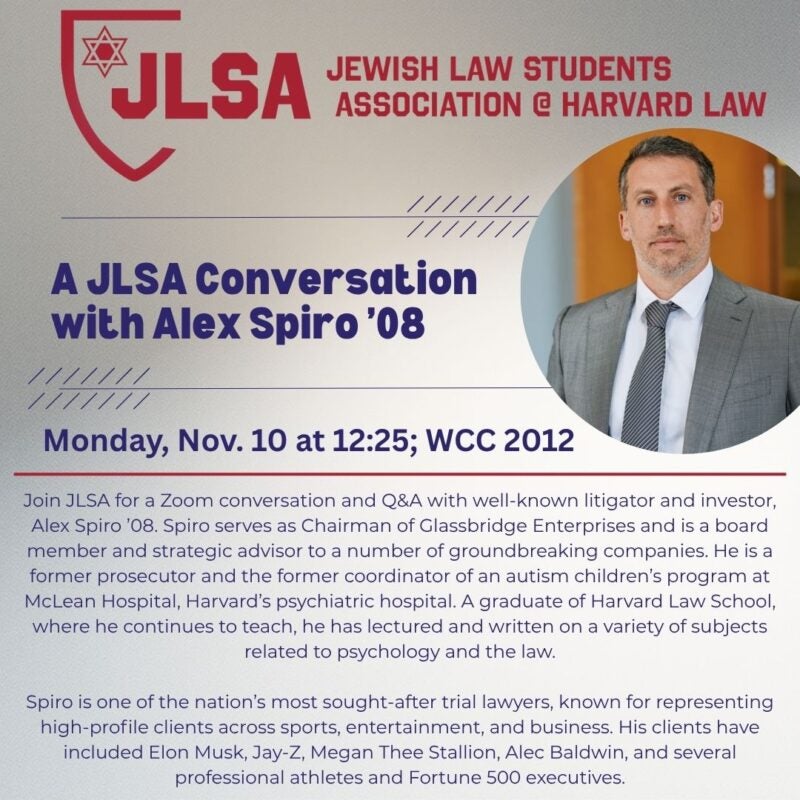 JLSA

JEWISH LAW STUDENTS
ASSOCIATION @ HARVARD LAW

A JLSA Conversation with Alex Spiro '08

Monday, Nov. 10 at 12:25; WCC 2012

Join JLSA for a Zoom conversation and Q&A with well-known litigator and investor, Alex Spiro '08. Spiro serves as Chairman of Glassbridge Enterprises and is a board member and strategic advisor to a number of groundbreaking companies. He is a former prosecutor and the former coordinator of an autism children's program at McLean Hospital, Harvard's psychiatric hospital. A graduate of Harvard Law School, where he continues to teach, he has lectured and written on a variety of subjects related to psychology and the law.

Spiro is one of the nation's most sought-after trial lawyers, known for representing high-profile clients across sports, entertainment, and business. His clients have included Elon Musk, Jay-Z, Megan Thee Stallion, Alec Baldwin, and several professional athletes and Fortune 500 executives.